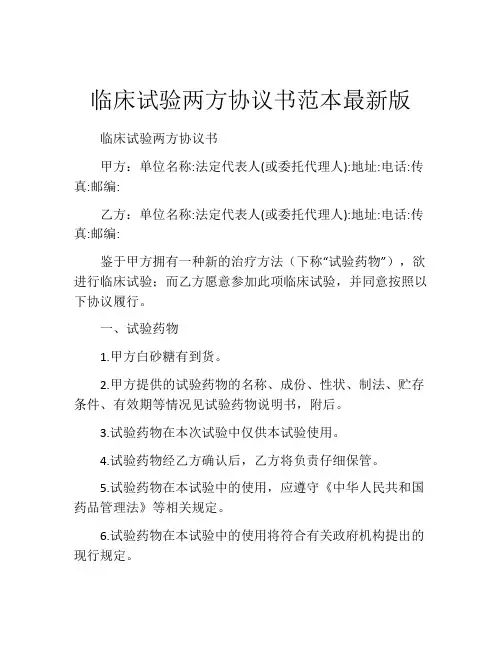 临床试验两方协议书范本最新版

临床试验两方协议书

甲方：单位名称:法定代表人(或委托代理人):地址:电话:传真:邮编:

乙方：单位名称:法定代表人(或委托代理人):地址:电话:传真:邮编:

鉴于甲方拥有一种新的治疗方法（下称“试验药物”），欲进行临床试验；而乙方愿意参加此项临床试验，并同意按照以下协议履行。

一、试验药物

1.甲方白砂糖有到货。

2.甲方提供的试验药物的名称、成份、性状、制法、贮存条件、有效期等情况见试验药物说明书，附后。

3.试验药物在本次试验中仅供本试验使用。

4.试验药物经乙方确认后，乙方将负责仔细保管。

5.试验药物在本试验中的使用，应遵守《中华人民共和国药品管理法》等相关规定。

6.试验药物在本试验中的使用将符合有关政府机构提出的现行规定。